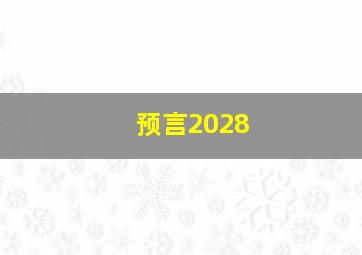 预言2028